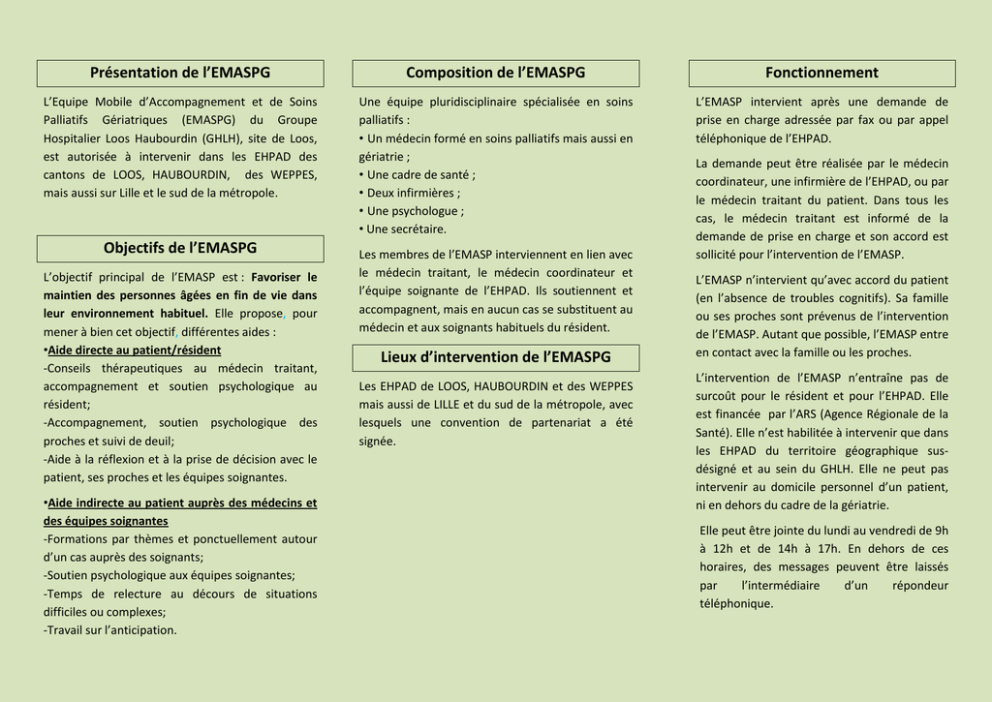 Présentation de l'EMASPG

L'Equipe Mobile d'Accompagnement et de Soins Palliatifs Gériatriques (EMASPG) du Groupe Hospitalier Loos Haubourdin (GHLH), site de Loos, est autorisée à intervenir dans les EHPAD des cantons de LOOS, HAUBOURDIN, des WEPPES, mais aussi sur Lille et le sud de la métropole.

Objectifs de l'EMASPG

L'objectif principal de l'EMASP est : Favoriser le maintien des personnes âgées en fin de vie dans leur environnement habituel. Elle propose, pour mener à bien cet objectif, différentes aides :
•Aide directe au patient/résident
-Conseils thérapeutiques au médecin traitant, accompagnement et soutien psychologique au résident;
-Accompagnement, soutien psychologique des proches et suivi de deuil;
-Aide à la réflexion et à la prise de décision avec le patient, ses proches et les équipes soignantes.

•Aide indirecte au patient auprès des médecins et des équipes soignantes
-Formations par thèmes et ponctuellement autour d'un cas auprès des soignants;
-Soutien psychologique aux équipes soignantes;
-Temps de relecture au décours de situations difficiles ou complexes;
-Travail sur l'anticipation.

Composition de l'EMASPG

Une équipe pluridisciplinaire spécialisée en soins palliatifs :
• Un médecin formé en soins palliatifs mais aussi en gériatrie ;
• Une cadre de santé ;
• Deux infirmières ;
• Une psychologue ;
• Une secrétaire.

Les membres de l'EMASP interviennent en lien avec le médecin traitant, le médecin coordinateur et l'équipe soignante de l'EHPAD. Ils soutiennent et accompagnent, mais en aucun cas se substituent au médecin et aux soignants habituels du résident.

Lieux d'intervention de l'EMASPG

Les EHPAD de LOOS, HAUBOURDIN et des WEPPES mais aussi de LILLE et du sud de la métropole, avec lesquels une convention de partenariat a été signée.

Fonctionnement

L'EMASP intervient après une demande de prise en charge adressée par fax ou par appel téléphonique de l'EHPAD.

La demande peut être réalisée par le médecin coordinateur, une infirmière de l'EHPAD, ou par le médecin traitant du patient. Dans tous les cas, le médecin traitant est informé de la demande de prise en charge et son accord est sollicité pour l'intervention de l'EMASP.

L'EMASP n'intervient qu'avec accord du patient (en l'absence de troubles cognitifs). Sa famille ou ses proches sont prévenus de l'intervention de l'EMASP. Autant que possible, l'EMASP entre en contact avec la famille ou les proches.

L'intervention de l'EMASP n'entraîne pas de surcoût pour le résident et pour l'EHPAD. Elle est financée par l'ARS (Agence Régionale de la Santé). Elle n'est habilitée à intervenir que dans les EHPAD du territoire géographique sus-désigné et au sein du GHLH. Elle ne peut pas intervenir au domicile personnel d'un patient, ni en dehors du cadre de la gériatrie.

Elle peut être jointe du lundi au vendredi de 9h à 12h et de 14h à 17h. En dehors de ces horaires, des messages peuvent être laissés par l'intermédiaire d'un répondeur téléphonique.